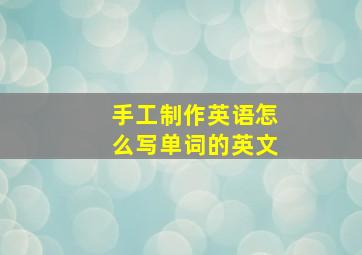 手工制作英语怎么写单词的英文